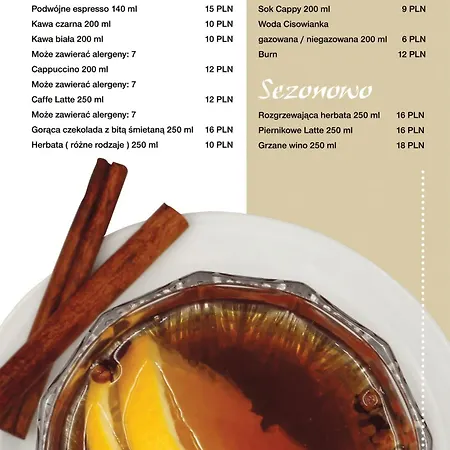 Podwójne espresso 140 ml 15 PLN
Kawa czarna 200 ml 10 PLN
Kawa biała 200 ml 10 PLN
Może zawierać alergeny: 7
Cappuccino 200 ml 12 PLN
Może zawierać alergeny: 7
Caffe Latte 250 ml 12 PLN
Może zawierać alergeny: 7
Gorąca czekolada z bitą śmietaną 250 ml 16 PLN
Herbata ( różne rodzaje ) 250 ml 10 PLN

Sok Cappy 200 ml 9 PLN
Woda Cisowianka
gazowana / niegazowana 200 ml 6 PLN
Burn 12 PLN

Sezonowo

Rozgrzewająca herbata 250 ml 16 PLN
Piernikowe Latte 250 ml 16 PLN
Grzane wino 250 ml 18 PLN